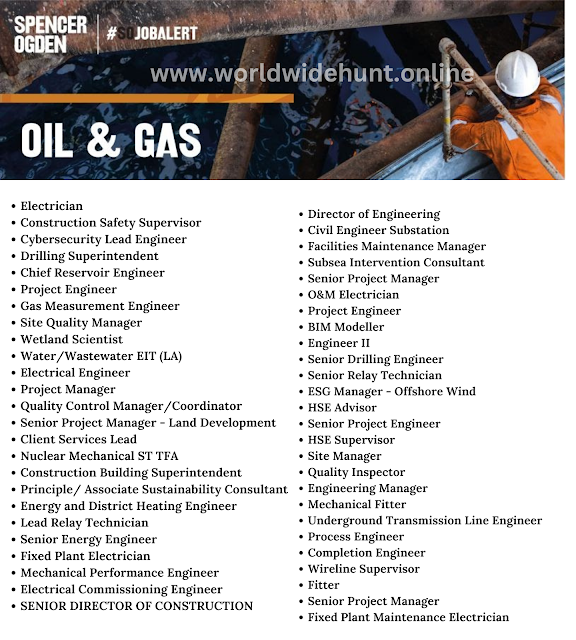 SPENCER
OGDEN

#SOJOBALERT

OIL & GAS

• Electrician
• Construction Safety Supervisor
• Cybersecurity Lead Engineer
• Drilling Superintendent
• Chief Reservoir Engineer
• Project Engineer
• Gas Measurement Engineer
• Site Quality Manager
• Wetland Scientist
• Water/Wastewater EIT (LA)
• Electrical Engineer
• Project Manager
• Quality Control Manager/Coordinator
• Senior Project Manager - Land Development
• Client Services Lead
• Nuclear Mechanical ST TFA
• Construction Building Superintendent
• Principle/ Associate Sustainability Consultant
• Energy and District Heating Engineer
• Lead Relay Technician
• Senior Energy Engineer
• Fixed Plant Electrician
• Mechanical Performance Engineer
• Electrical Commissioning Engineer
• SENIOR DIRECTOR OF CONSTRUCTION

• Director of Engineering
• Civil Engineer Substation
• Facilities Maintenance Manager
• Subsea Intervention Consultant
• Senior Project Manager
• O&M Electrician
• Project Engineer
• BIM Modeller
• Engineer II
• Senior Drilling Engineer
• Senior Relay Technician
• ESG Manager - Offshore Wind
• HSE Advisor
• Senior Project Engineer
• HSE Supervisor
• Site Manager
• Quality Inspector
• Engineering Manager
• Mechanical Fitter
• Underground Transmission Line Engineer
• Process Engineer
• Completion Engineer
• Wireline Supervisor
• Fitter
• Senior Project Manager
• Fixed Plant Maintenance Electrician

www.worldwidehunt.online